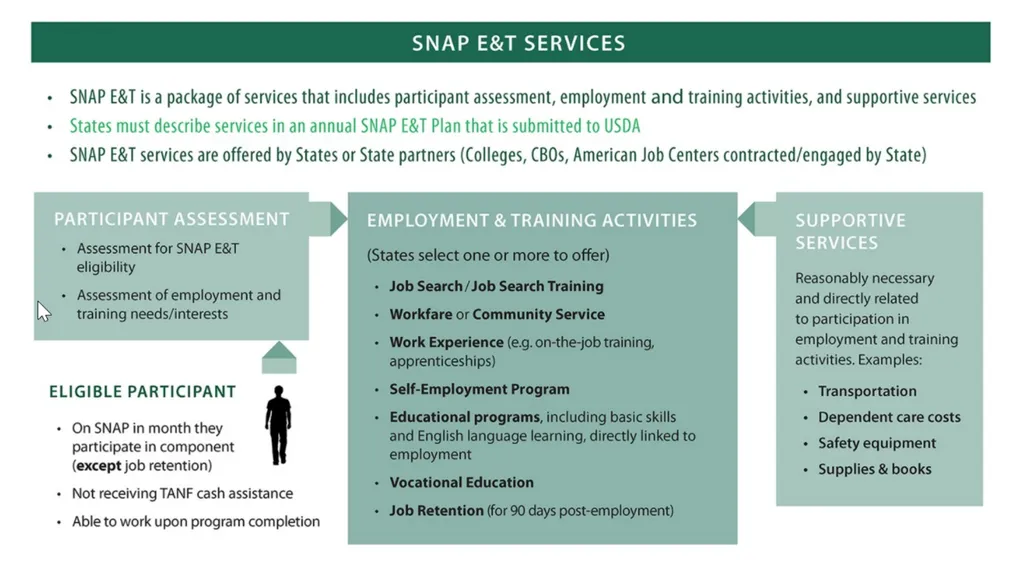 SNAP E&T SERVICES

• SNAP E&T is a package of services that includes participant assessment, employment and training activities, and supportive services
• States must describe services in an annual SNAP E&T Plan that is submitted to USDA
• SNAP E&T services are offered by States or State partners (Colleges, CBOs, American Job Centers contracted/engaged by State)

PARTICIPANT ASSESSMENT
• Assessment for SNAP E&T eligibility
• Assessment of employment and training needs/interests

ELIGIBLE PARTICIPANT
• On SNAP in month they participate in component (except job retention)
• Not receiving TANF cash assistance
• Able to work upon program completion

EMPLOYMENT & TRAINING ACTIVITIES
(States select one or more to offer)
• Job Search / Job Search Training
• Workfare or Community Service
• Work Experience (e.g. on-the-job training, apprenticeships)
• Self-Employment Program
• Educational programs, including basic skills and English language learning, directly linked to employment
• Vocational Education
• Job Retention (for 90 days post-employment)

SUPPORTIVE SERVICES
Reasonably necessary and directly related to participation in employment and training activities. Examples:
• Transportation
• Dependent care costs
• Safety equipment
• Supplies & books